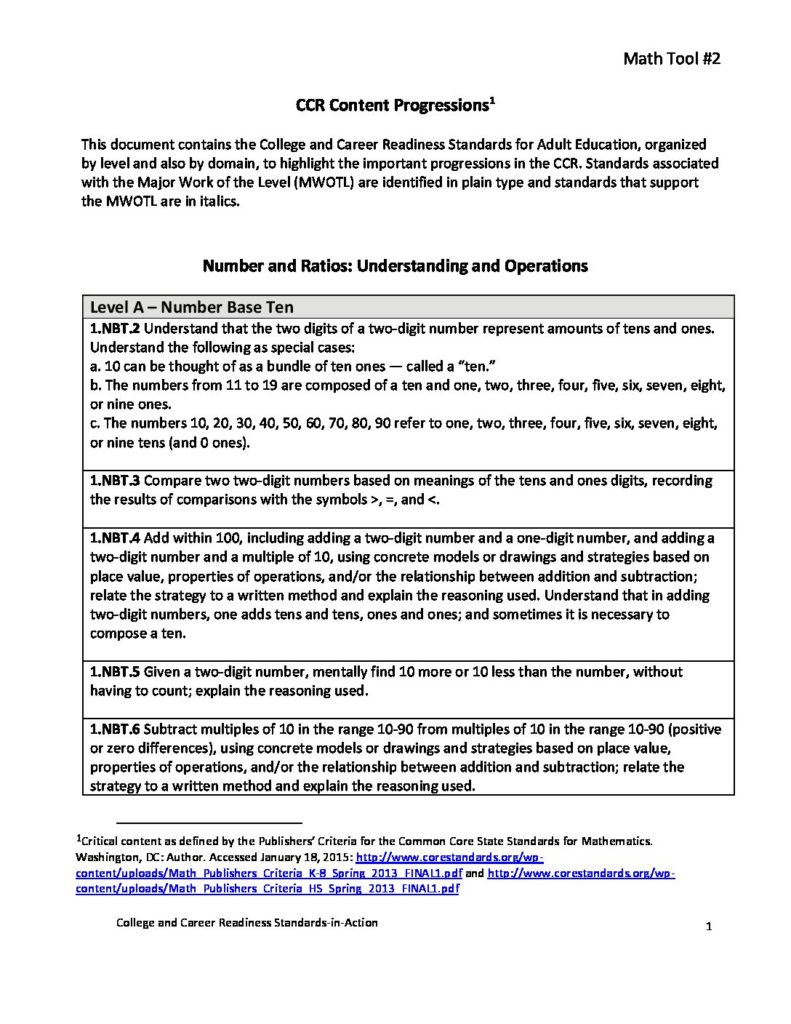 Math Tool #2

CCR Content Progressions$^1$

This document contains the College and Career Readiness Standards for Adult Education, organized by level and also by domain, to highlight the important progressions in the CCR. Standards associated with the Major Work of the Level (MWOTL) are identified in plain type and standards that support the MWOTL are in italics.

Number and Ratios: Understanding and Operations

| Level A – Number Base Ten |
|---|
| 1.NBT.2 Understand that the two digits of a two-digit number represent amounts of tens and ones. Understand the following as special cases: a. 10 can be thought of as a bundle of ten ones — called a "ten." b. The numbers from 11 to 19 are composed of a ten and one, two, three, four, five, six, seven, eight, or nine ones. c. The numbers 10, 20, 30, 40, 50, 60, 70, 80, 90 refer to one, two, three, four, five, six, seven, eight, or nine tens (and 0 ones). |
| 1.NBT.3 Compare two two-digit numbers based on meanings of the tens and ones digits, recording the results of comparisons with the symbols >, =, and <. |
| 1.NBT.4 Add within 100, including adding a two-digit number and a one-digit number, and adding a two-digit number and a multiple of 10, using concrete models or drawings and strategies based on place value, properties of operations, and/or the relationship between addition and subtraction; relate the strategy to a written method and explain the reasoning used. Understand that in adding two-digit numbers, one adds tens and tens, ones and ones; and sometimes it is necessary to compose a ten. |
| 1.NBT.5 Given a two-digit number, mentally find 10 more or 10 less than the number, without having to count; explain the reasoning used. |
| 1.NBT.6 Subtract multiples of 10 in the range 10-90 from multiples of 10 in the range 10-90 (positive or zero differences), using concrete models or drawings and strategies based on place value, properties of operations, and/or the relationship between addition and subtraction; relate the strategy to a written method and explain the reasoning used. |

$^1$Critical content as defined by the Publishers' Criteria for the Common Core State Standards for Mathematics. Washington, DC: Author. Accessed January 18, 2015: http://www.corestandards.org/wp-content/uploads/Math_Publishers_Criteria_K-8_Spring_2013_FINAL1.pdf and http://www.corestandards.org/wp-content/uploads/Math_Publishers_Criteria_HS_Spring_2013_FINAL1.pdf

College and Career Readiness Standards-in-Action

1